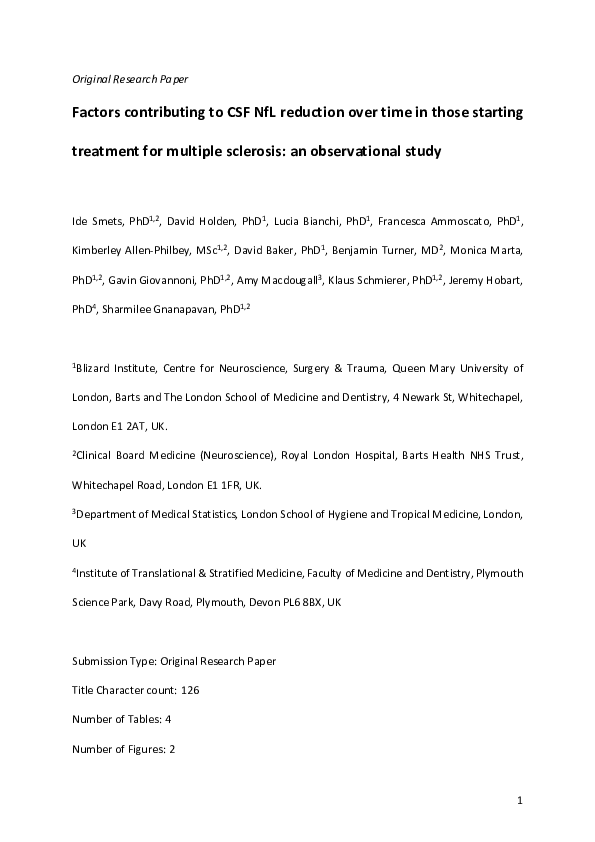 Original Research Paper

Factors contributing to CSF NfL reduction over time in those starting treatment for multiple sclerosis: an observational study

Ide Smets, PhD$^{1,2}$, David Holden, PhD$^{1}$, Lucia Bianchi, PhD$^{1}$, Francesca Ammoscato, PhD$^{1}$, Kimberley Allen-Philbey, MSc$^{1,2}$, David Baker, PhD$^{1}$, Benjamin Turner, MD$^{2}$, Monica Marta, PhD$^{1,2}$, Gavin Giovannoni, PhD$^{1,2}$, Amy Macdougall$^{3}$, Klaus Schmierer, PhD$^{1,2}$, Jeremy Hobart, PhD$^{4}$, Sharmilee Gnanapavan, PhD$^{1,2}$

$^{1}$Blizard Institute, Centre for Neuroscience, Surgery & Trauma, Queen Mary University of London, Barts and The London School of Medicine and Dentistry, 4 Newark St, Whitechapel, London E1 2AT, UK.

$^{2}$Clinical Board Medicine (Neuroscience), Royal London Hospital, Barts Health NHS Trust, Whitechapel Road, London E1 1FR, UK.

$^{3}$Department of Medical Statistics, London School of Hygiene and Tropical Medicine, London, UK

$^{4}$Institute of Translational & Stratified Medicine, Faculty of Medicine and Dentistry, Plymouth Science Park, Davy Road, Plymouth, Devon PL6 8BX, UK

Submission Type: Original Research Paper

Title Character count: 126

Number of Tables: 4

Number of Figures: 2

1